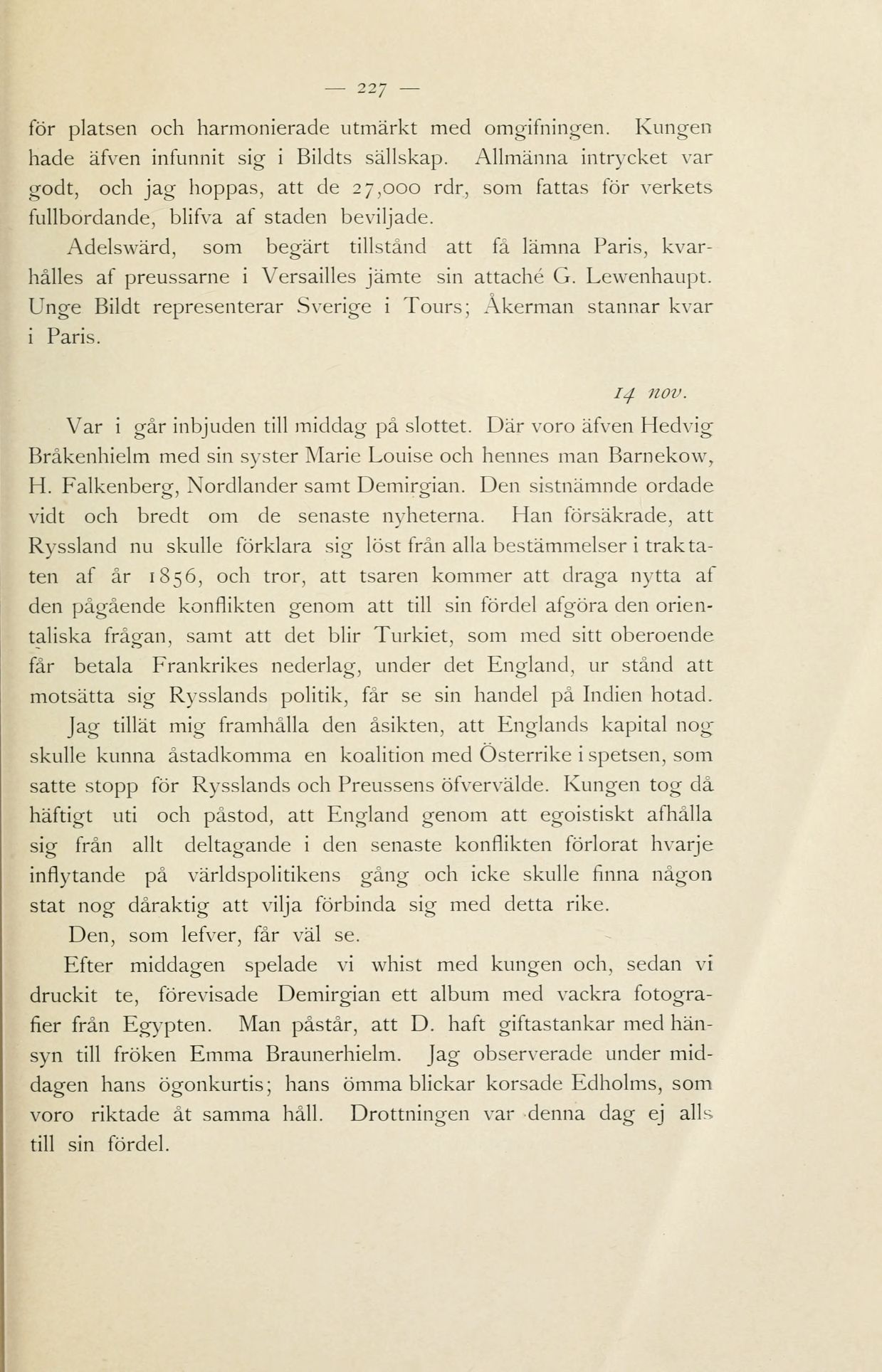 — 227 —

för platsen och harmonierade utmärkt med omgifningen. Kungen hade äfven infunnit sig i Bildts sällskap. Allmänna intrycket var godt, och jag hoppas, att de 27,000 rdr, som fattas för verkets fullbordande, blifva af staden beviljade.

Adelswärd, som begärt tillstånd att få lämna Paris, kvarhålles af preussarne i Versailles jämte sin attaché G. Lewenhaupt. Unge Bildt representerar Sverige i Tours; Åkerman stannar kvar i Paris.

14 nov.

Var i går inbjuden till middag på slottet. Där voro äfven Hedvig Bråkenhielm med sin syster Marie Louise och hennes man Barnekow, H. Falkenberg, Nordlander samt Demirgian. Den sistnämnde ordade vidt och bredt om de senaste nyheterna. Han försäkrade, att Ryssland nu skulle förklara sig löst från alla bestämmelser i traktaten af år 1856, och tror, att tsaren kommer att draga nytta af den pågående konflikten genom att till sin fördel afgöra den orientaliska frågan, samt att det blir Turkiet, som med sitt oberoende får betala Frankrikes nederlag, under det England, ur stånd att motsätta sig Rysslands politik, får se sin handel på Indien hotad.

Jag tillät mig framhålla den åsikten, att Englands kapital nog skulle kunna åstadkomma en koalition med Österrike i spetsen, som satte stopp för Rysslands och Preussens öfvervälde. Kungen tog då häftigt uti och påstod, att England genom att egoistiskt afhålla sig från allt deltagande i den senaste konflikten förlorat hvarje inflytande på världspolitikens gång och icke skulle finna någon stat nog dåraktig att vilja förbinda sig med detta rike.

Den, som lefver, får väl se.

Efter middagen spelade vi whist med kungen och, sedan vi druckit te, förevisade Demirgian ett album med vackra fotografier från Egypten. Man påstår, att D. haft giftastankar med hänsyn till fröken Emma Braunerhielm. Jag observerade under middagen hans ögonkurtis; hans ömma blickar korsade Edholms, som voro riktade åt samma håll. Drottningen var denna dag ej alls till sin fördel.